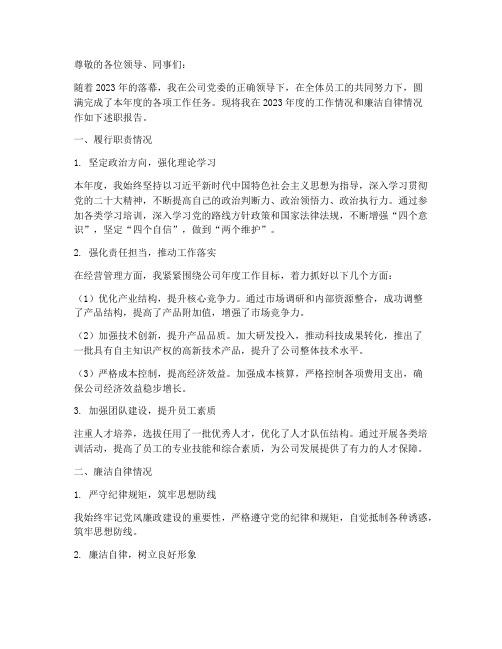 尊敬的各位领导、同事们：

随着2023年的落幕，我在公司党委的正确领导下，在全体员工的共同努力下，圆满完成了本年度的各项工作任务。现将我在2023年度的工作情况和廉洁自律情况作如下述职报告。

一、履行职责情况

1. 坚定政治方向，强化理论学习

本年度，我始终坚持以习近平新时代中国特色社会主义思想为指导，深入学习贯彻党的二十大精神，不断提高自己的政治判断力、政治领悟力、政治执行力。通过参加各类学习培训，深入学习党的路线方针政策和国家法律法规，不断增强“四个意识”，坚定“四个自信”，做到“两个维护”。

2. 强化责任担当，推动工作落实

在经营管理方面，我紧紧围绕公司年度工作目标，着力抓好以下几个方面：

（1）优化产业结构，提升核心竞争力。通过市场调研和内部资源整合，成功调整了产品结构，提高了产品附加值，增强了市场竞争力。

（2）加强技术创新，提升产品品质。加大研发投入，推动科技成果转化，推出了一批具有自主知识产权的高新技术产品，提升了公司整体技术水平。

（3）严格成本控制，提高经济效益。加强成本核算，严格控制各项费用支出，确保公司经济效益稳步增长。

3. 加强团队建设，提升员工素质

注重人才培养，选拔任用了一批优秀人才，优化了人才队伍结构。通过开展各类培训活动，提高了员工的专业技能和综合素质，为公司发展提供了有力的人才保障。

二、廉洁自律情况

1. 严守纪律规矩，筑牢思想防线

我始终牢记党风廉政建设的重要性，严格遵守党的纪律和规矩，自觉抵制各种诱惑，筑牢思想防线。

2. 廉洁自律，树立良好形象